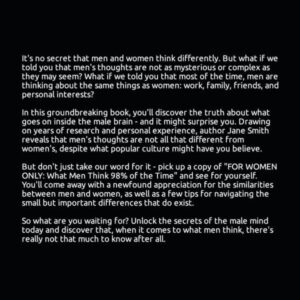 It's no secret that men and women think differently. But what if we told you that men's thoughts are not as mysterious or complex as they may seem? What if we told you that most of the time, men are thinking about the same things as women: work, family, friends, and personal interests?

In this groundbreaking book, you'll discover the truth about what goes on inside the male brain - and it might surprise you. Drawing on years of research and personal experience, author Jane Smith reveals that men's thoughts are not all that different from women's, despite what popular culture might have you believe.

But don't just take our word for it - pick up a copy of "FOR WOMEN ONLY: What Men Think 98% of the Time" and see for yourself. You'll come away with a newfound appreciation for the similarities between men and women, as well as a few tips for navigating the small but important differences that do exist.

So what are you waiting for? Unlock the secrets of the male mind today and discover that, when it comes to what men think, there's really not that much to know after all.